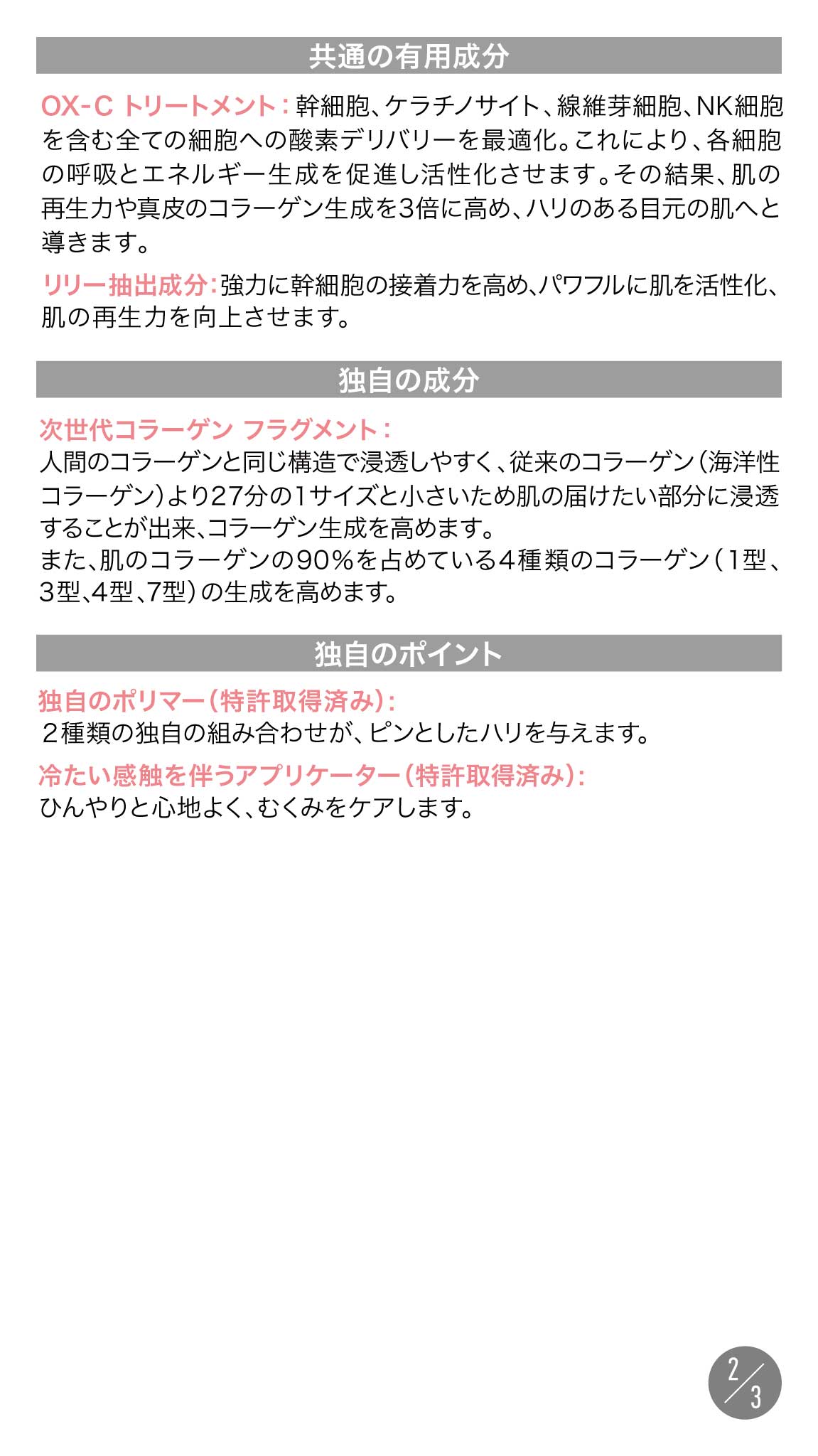 共通の有用成分

OX-C トリートメント:幹細胞、ケラチノサイト、線維芽細胞、NK細胞を含む全ての細胞への酸素デリバリーを最適化。これにより、各細胞の呼吸とエネルギー生成を促進し活性化させます。その結果、肌の再生力や真皮のコラーゲン生成を3倍に高め、ハリのある目元の肌へと導きます。

リリー抽出成分:強力に幹細胞の接着力を高め、パワフルに肌を活性化、肌の再生力を向上させます。

独自の成分

次世代コラーゲン フラグメント:
人間のコラーゲンと同じ構造で浸透しやすく、従来のコラーゲン(海洋性コラーゲン)より27分の1サイズと小さいため肌の届けたい部分に浸透することが出来、コラーゲン生成を高めます。
また、肌のコラーゲンの90%を占めている4種類のコラーゲン(1型、3型、4型、7型)の生成を高めます。

独自のポイント

独自のポリマー(特許取得済み):
2種類の独自の組み合わせが、ピンとしたハリを与えます。

冷たい感触を伴うアプリケーター(特許取得済み):
ひんやりと心地よく、むくみをケアします。

2/3